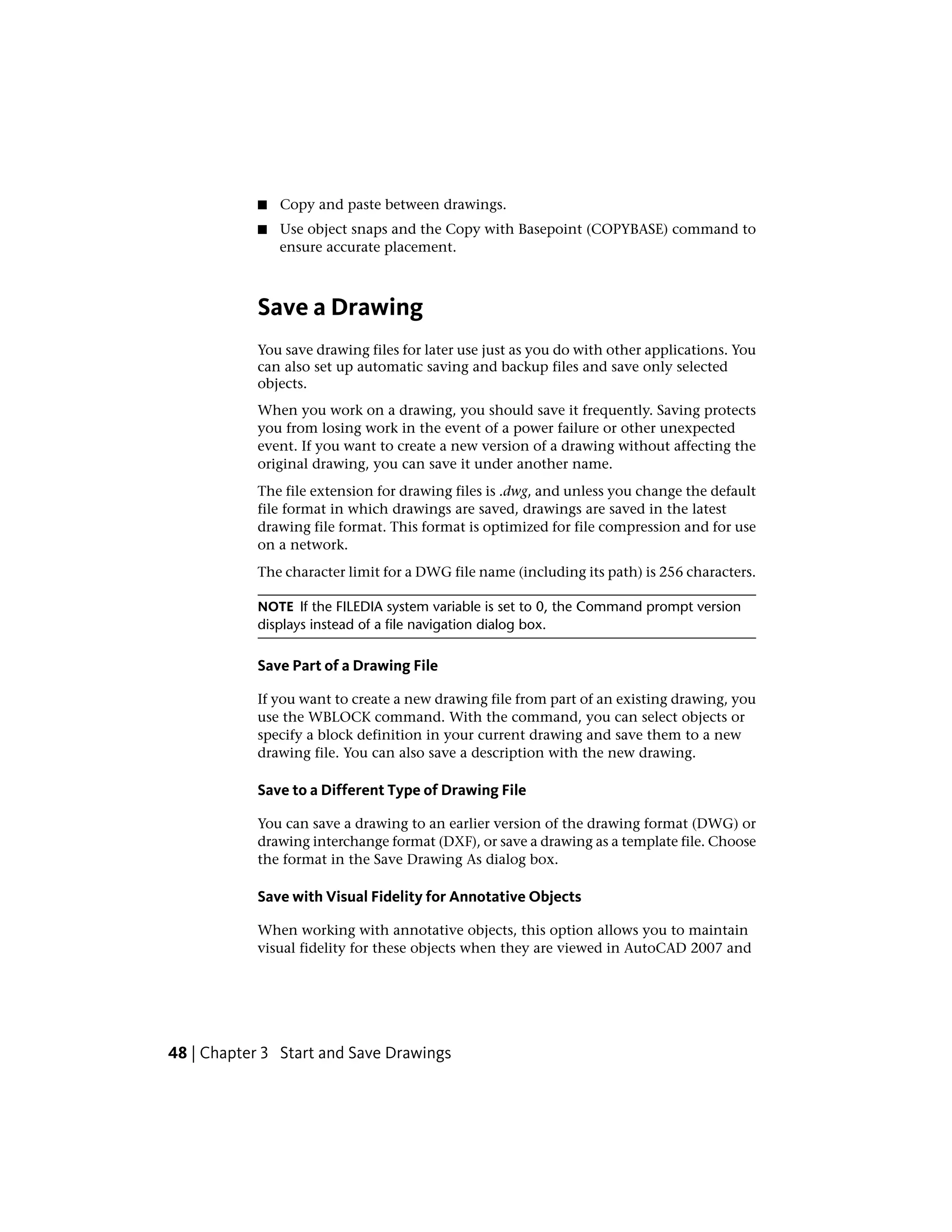 ■ Copy and paste between drawings.

■ Use object snaps and the Copy with Basepoint (COPYBASE) command to ensure accurate placement.

Save a Drawing

You save drawing files for later use just as you do with other applications. You can also set up automatic saving and backup files and save only selected objects.

When you work on a drawing, you should save it frequently. Saving protects you from losing work in the event of a power failure or other unexpected event. If you want to create a new version of a drawing without affecting the original drawing, you can save it under another name.

The file extension for drawing files is .dwg, and unless you change the default file format in which drawings are saved, drawings are saved in the latest drawing file format. This format is optimized for file compression and for use on a network.

The character limit for a DWG file name (including its path) is 256 characters.

NOTE If the FILEDIA system variable is set to 0, the Command prompt version displays instead of a file navigation dialog box.

Save Part of a Drawing File

If you want to create a new drawing file from part of an existing drawing, you use the WBLOCK command. With the command, you can select objects or specify a block definition in your current drawing and save them to a new drawing file. You can also save a description with the new drawing.

Save to a Different Type of Drawing File

You can save a drawing to an earlier version of the drawing format (DWG) or drawing interchange format (DXF), or save a drawing as a template file. Choose the format in the Save Drawing As dialog box.

Save with Visual Fidelity for Annotative Objects

When working with annotative objects, this option allows you to maintain visual fidelity for these objects when they are viewed in AutoCAD 2007 and

48 | Chapter 3 Start and Save Drawings